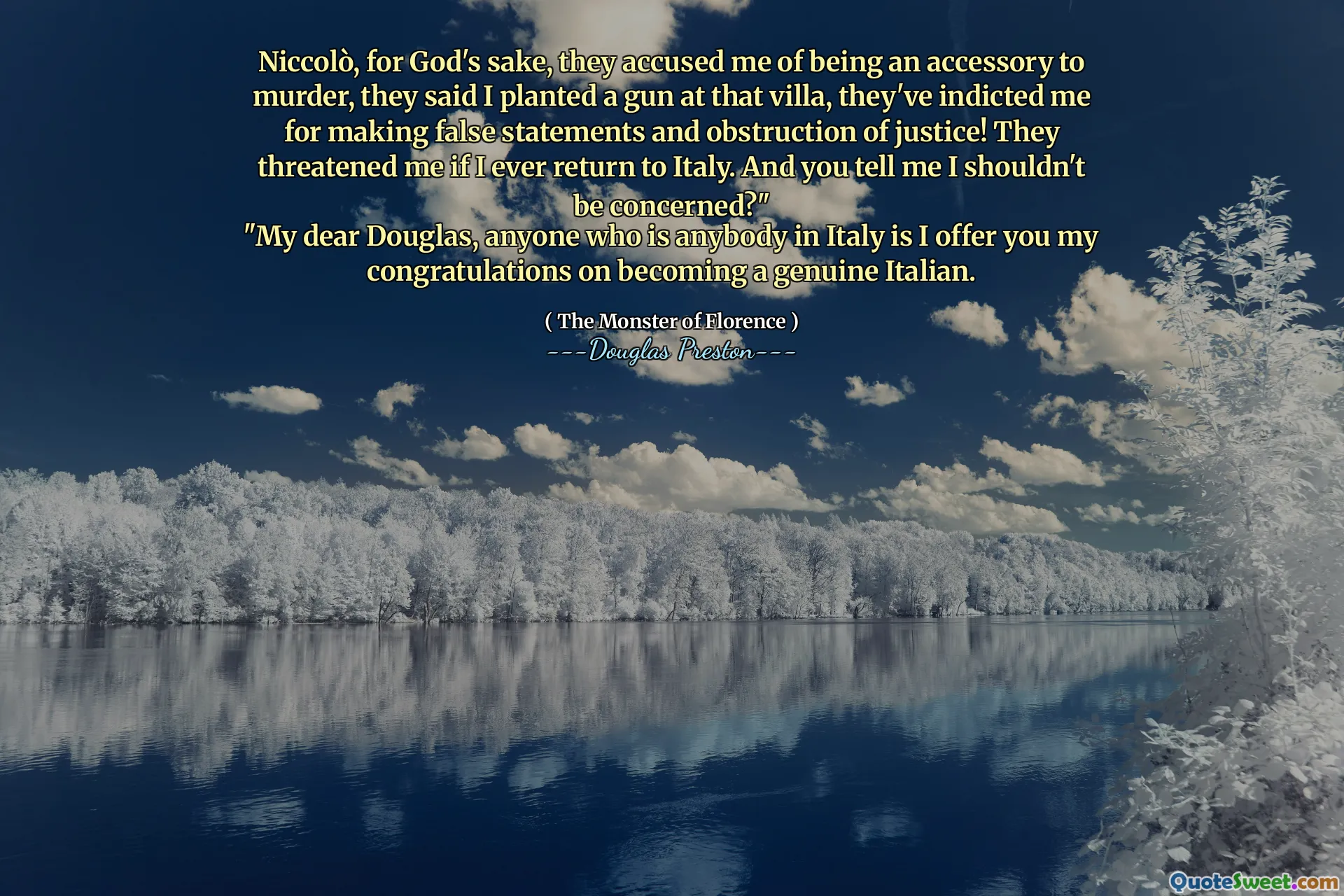 Niccolò, for God's sake, they accused me of being an accessory to murder, they said I planted a gun at that villa, they've indicted me for making false statements and obstruction of justice! They threatened me if I ever return to Italy. And you tell me I shouldn't be concerned?"
"My dear Douglas, anyone who is anybody in Italy is I offer you my congratulations on becoming a genuine Italian.

( The Monster of Florence )
---Douglas Preston---

QuoteSweet.com